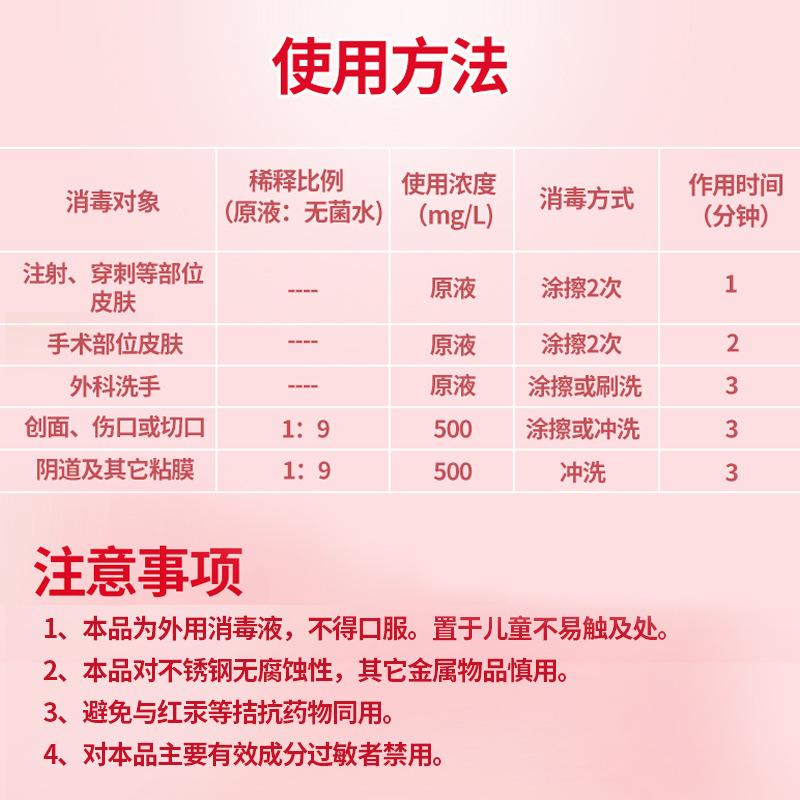 使用方法

| 消毒对象 | 稀释比例（原液：无菌水） | 使用浓度（mg/L） | 消毒方式 | 作用时间（分钟） |
|---|---|---|---|---|
| 注射、穿刺等部位皮肤 | ---- | 原液 | 涂擦2次 | 1 |
| 手术部位皮肤 | ---- | 原液 | 涂擦2次 | 2 |
| 外科洗手 | ---- | 原液 | 涂擦或刷洗 | 3 |
| 创面、伤口或切口 | 1：9 | 500 | 涂擦或冲洗 | 3 |
| 阴道及其它粘膜 | 1：9 | 500 | 冲洗 | 3 |

注意事项

1、本品为外用消毒液，不得口服。置于儿童不易触及处。
2、本品对不锈钢无腐蚀性，其它金属物品慎用。
3、避免与红汞等拮抗药物同用。
4、对本品主要有效成分过敏者禁用。